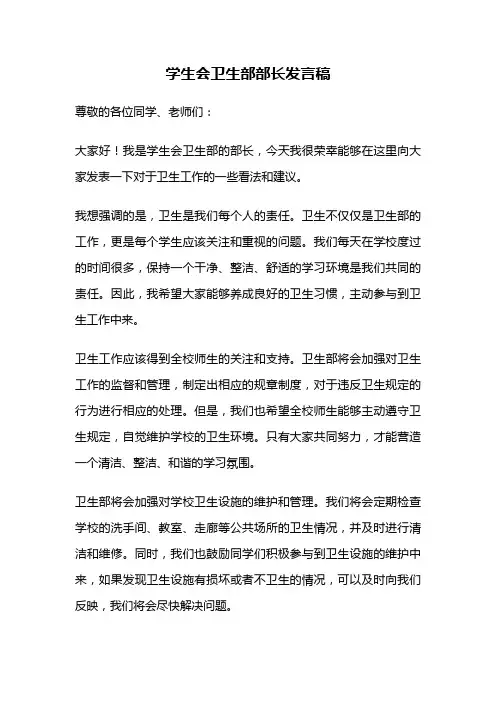 学生会卫生部部长发言稿

尊敬的各位同学、老师们：

大家好！我是学生会卫生部的部长，今天我很荣幸能够在这里向大家发表一下对于卫生工作的一些看法和建议。

我想强调的是，卫生是我们每个人的责任。卫生不仅仅是卫生部的工作，更是每个学生应该关注和重视的问题。我们每天在学校度过的时间很多，保持一个干净、整洁、舒适的学习环境是我们共同的责任。因此，我希望大家能够养成良好的卫生习惯，主动参与到卫生工作中来。

卫生工作应该得到全校师生的关注和支持。卫生部将会加强对卫生工作的监督和管理，制定出相应的规章制度，对于违反卫生规定的行为进行相应的处理。但是，我们也希望全校师生能够主动遵守卫生规定，自觉维护学校的卫生环境。只有大家共同努力，才能营造一个清洁、整洁、和谐的学习氛围。

卫生部将会加强对学校卫生设施的维护和管理。我们将会定期检查学校的洗手间、教室、走廊等公共场所的卫生情况，并及时进行清洁和维修。同时，我们也鼓励同学们积极参与到卫生设施的维护中来，如果发现卫生设施有损坏或者不卫生的情况，可以及时向我们反映，我们将会尽快解决问题。